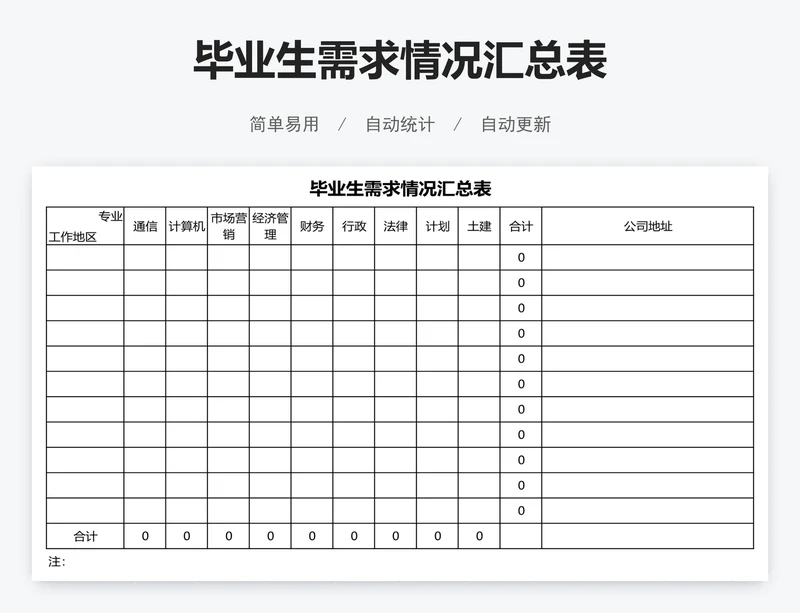 毕业生需求情况汇总表

简单易用 / 自动统计 / 自动更新

毕业生需求情况汇总表

| 专业 工作地区 | 通信 | 计算机 | 市场营销 | 经济管理 | 财务 | 行政 | 法律 | 计划 | 土建 | 合计 | 公司地址 |
|---|---|---|---|---|---|---|---|---|---|---|---|
| | | | | | | | | | | 0 | |
| | | | | | | | | | | 0 | |
| | | | | | | | | | | 0 | |
| | | | | | | | | | | 0 | |
| | | | | | | | | | | 0 | |
| | | | | | | | | | | 0 | |
| | | | | | | | | | | 0 | |
| | | | | | | | | | | 0 | |
| | | | | | | | | | | 0 | |
| | | | | | | | | | | 0 | |
| | | | | | | | | | | 0 | |
| 合计 | 0 | 0 | 0 | 0 | 0 | 0 | 0 | 0 | 0 | | |

注：